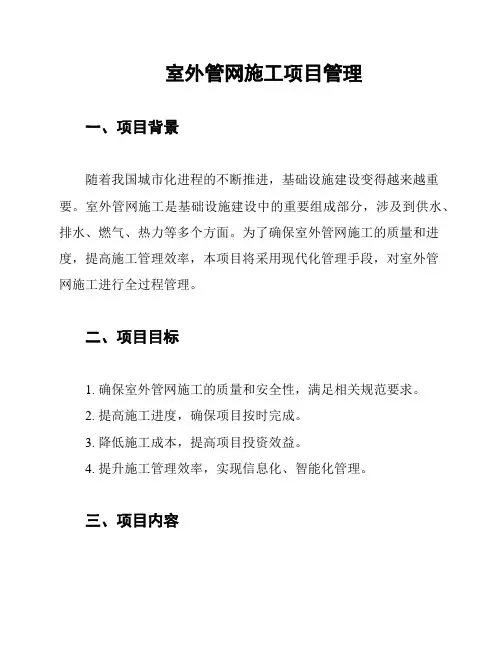 室外管网施工项目管理

一、项目背景

随着我国城市化进程的不断推进，基础设施建设变得越来越重要。室外管网施工是基础设施建设中的重要组成部分，涉及到供水、排水、燃气、热力等多个方面。为了确保室外管网施工的质量和进度，提高施工管理效率，本项目将采用现代化管理手段，对室外管网施工进行全过程管理。

二、项目目标

1. 确保室外管网施工的质量和安全性，满足相关规范要求。
2. 提高施工进度，确保项目按时完成。
3. 降低施工成本，提高项目投资效益。
4. 提升施工管理效率，实现信息化、智能化管理。

三、项目内容